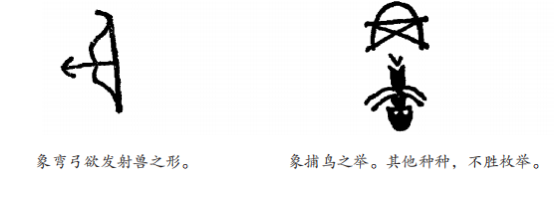 象弯弓欲发射兽之形。

象捕鸟之举。其他种种，不胜枚举。